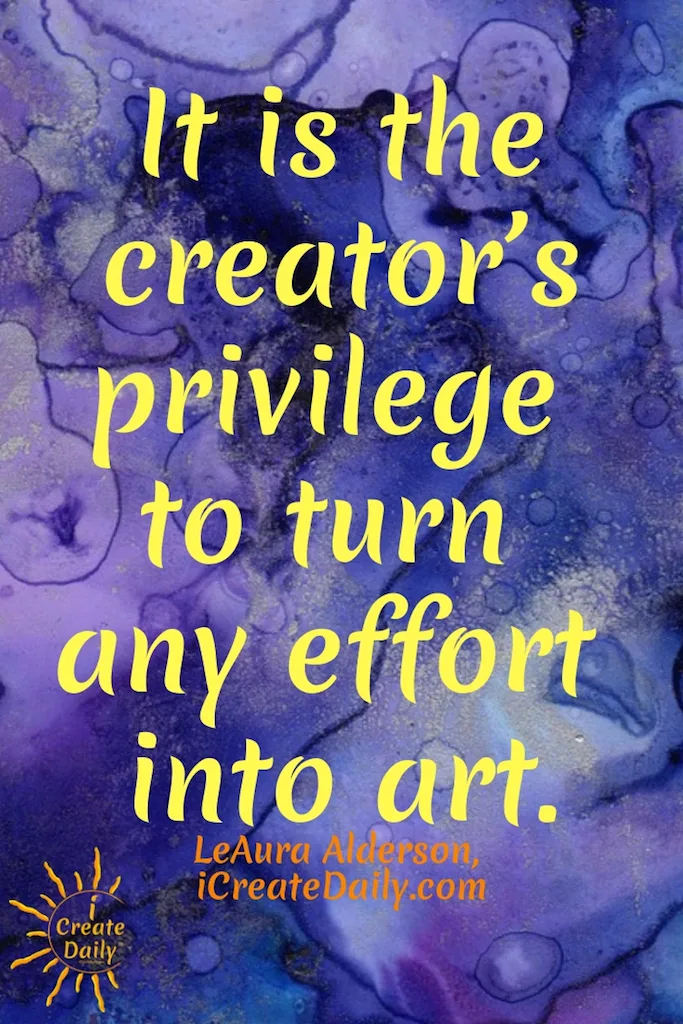 It is the creator's privilege to turn any effort into art.

LeAura Alderson,
iCreateDaily.com

i Create Daily